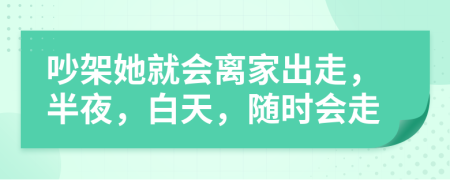 吵架她就会离家出走，半夜，白天，随时会走